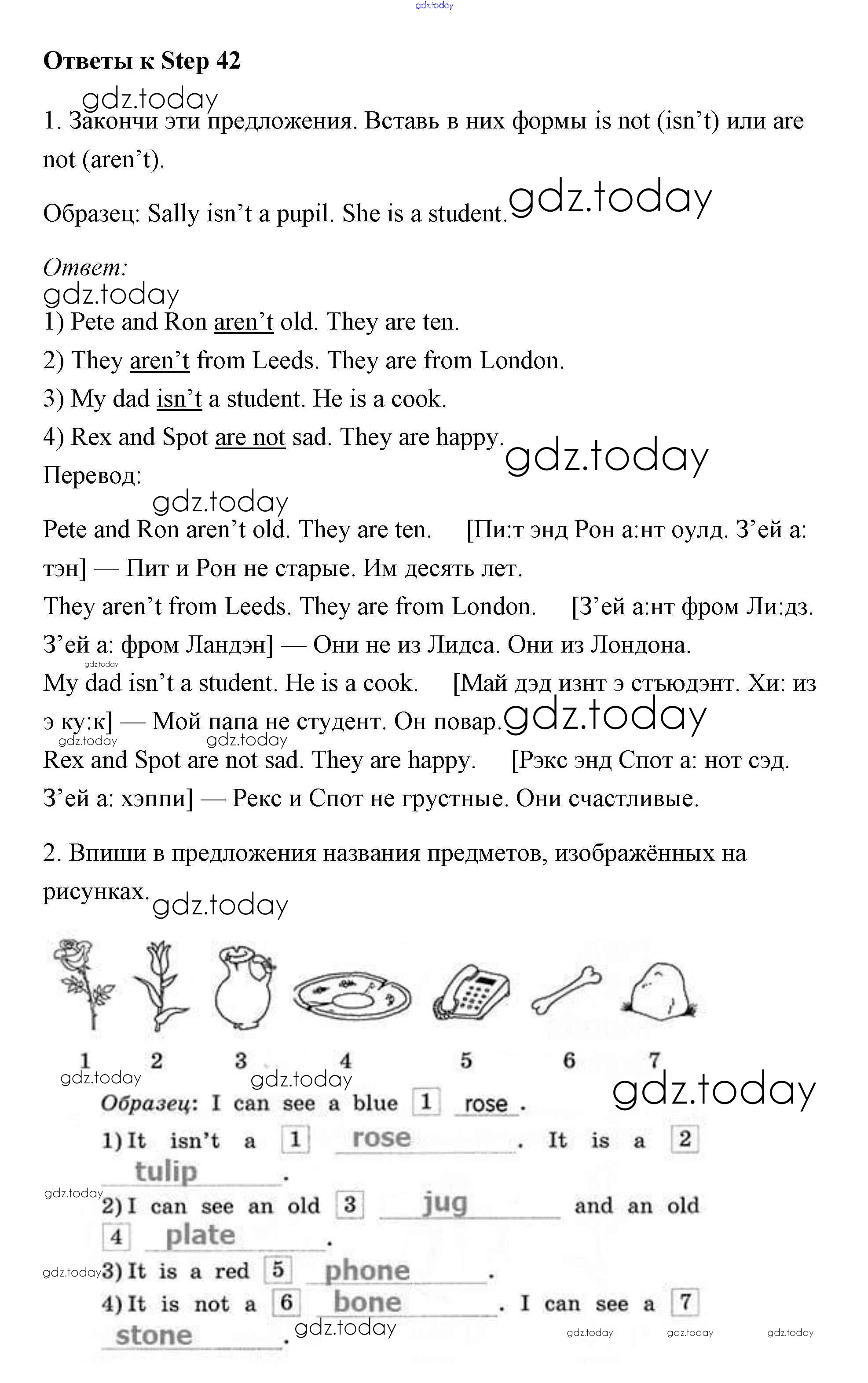 gdz.today

Ответы к Step 42

gdz.today

1. Закончи эти предложения. Вставь в них формы is not (isn't) или are not (aren't).

Образец: Sally isn't a pupil. She is a student. gdz.today

Ответ:

gdz.today

1) Pete and Ron aren't old. They are ten.

2) They aren't from Leeds. They are from London.

3) My dad isn't a student. He is a cook.

4) Rex and Spot are not sad. They are happy. gdz.today

Перевод:

gdz.today

Pete and Ron aren't old. They are ten. [Пи:т энд Рон а:нт оулд. З'ей а: тэн] — Пит и Рон не старые. Им десять лет.

They aren't from Leeds. They are from London. [З'ей а:нт фром Ли:дз. З'ей а: фром Ландэн] — Они не из Лидса. Они из Лондона.

gdz.today

My dad isn't a student. He is a cook. [Май дэд изнт э стьюдэнт. Хи: из э ку:к] — Мой папа не студент. Он повар. gdz.today

gdz.today gdz.today

Rex and Spot are not sad. They are happy. [Рэкс энд Спот а: нот сэд. З'ей а: хэппи] — Рекс и Спот не грустные. Они счастливые.

2. Впиши в предложения названия предметов, изображённых на рисунках. gdz.today

1 2 3 4 5 6 7

gdz.today gdz.today gdz.today

Образец: I can see a blue 1 rose.

1) It isn't a 1 rose. It is a 2 tulip.

gdz.today

2) I can see an old 3 jug and an old 4 plate.

gdz.today 3) It is a red 5 phone.

4) It is not a 6 bone. I can see a 7 stone. gdz.today

gdz.today gdz.today gdz.today